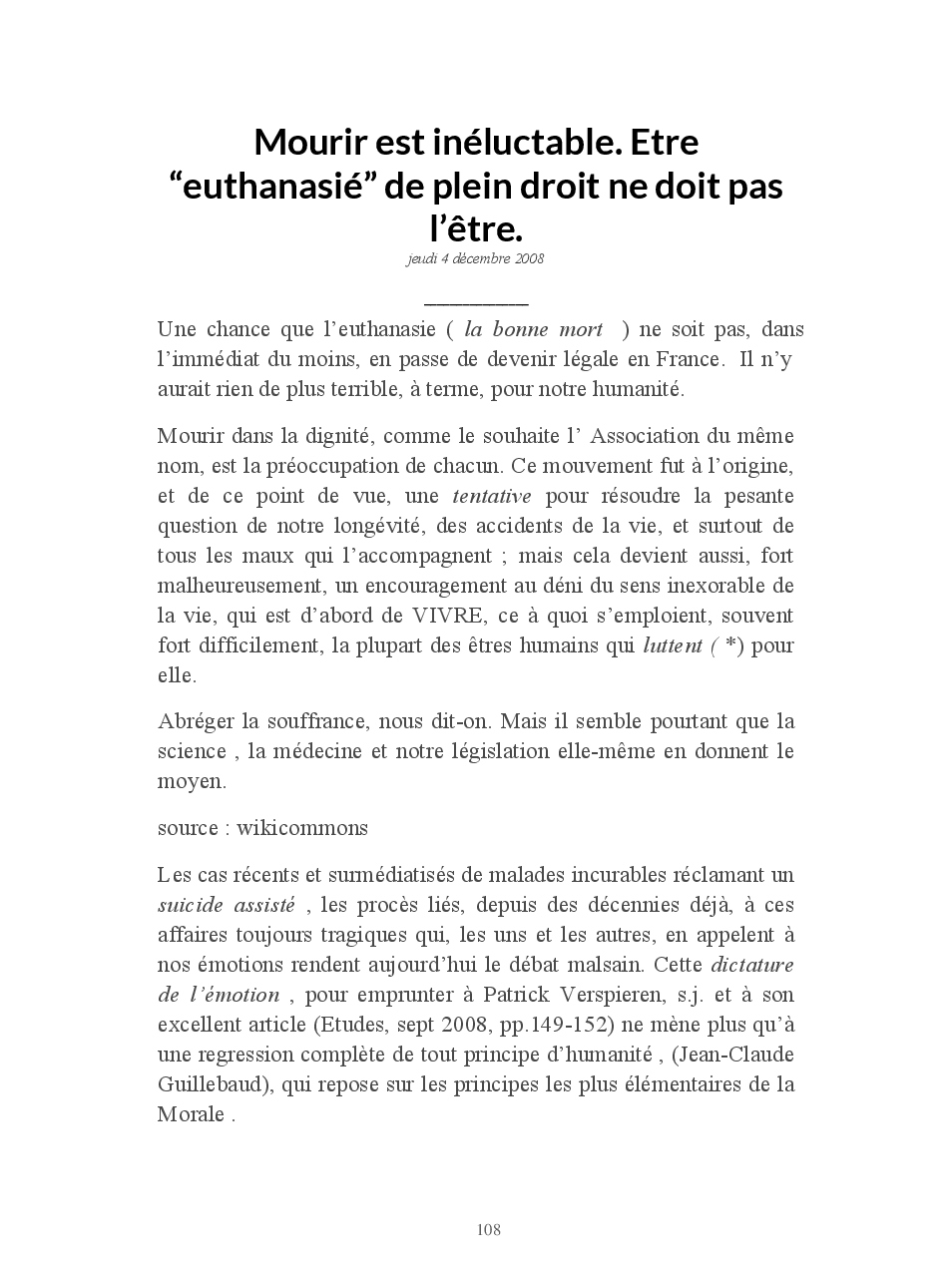 Mourir est inéluctable. Etre “euthanasié” de plein droit ne doit pas l’être.

jeudi 4 décembre 2008

Une chance que l’euthanasie ( la bonne mort ) ne soit pas, dans l’immédiat du moins, en passe de devenir légale en France. Il n’y aurait rien de plus terrible, à terme, pour notre humanité.

Mourir dans la dignité, comme le souhaite l’ Association du même nom, est la préoccupation de chacun. Ce mouvement fut à l’origine, et de ce point de vue, une tentative pour résoudre la pesante question de notre longévité, des accidents de la vie, et surtout de tous les maux qui l’accompagnent ; mais cela devient aussi, fort malheureusement, un encouragement au déni du sens inexorable de la vie, qui est d’abord de VIVRE, ce à quoi s’emploient, souvent fort difficilement, la plupart des êtres humains qui luttent ( *) pour elle.

Abréger la souffrance, nous dit-on. Mais il semble pourtant que la science , la médecine et notre législation elle-même en donnent le moyen.

source : wikicommons

Les cas récents et surmédiatisés de malades incurables réclamant un suicide assisté , les procès liés, depuis des décennies déjà, à ces affaires toujours tragiques qui, les uns et les autres, en appelent à nos émotions rendent aujourd’hui le débat malsain. Cette dictature de l’émotion , pour emprunter à Patrick Verspieren, s.j. et à son excellent article (Etudes, sept 2008, pp.149-152) ne mène plus qu’à une regression complète de tout principe d’humanité , (Jean-Claude Guillebaud), qui repose sur les principes les plus élémentaires de la Morale .

108